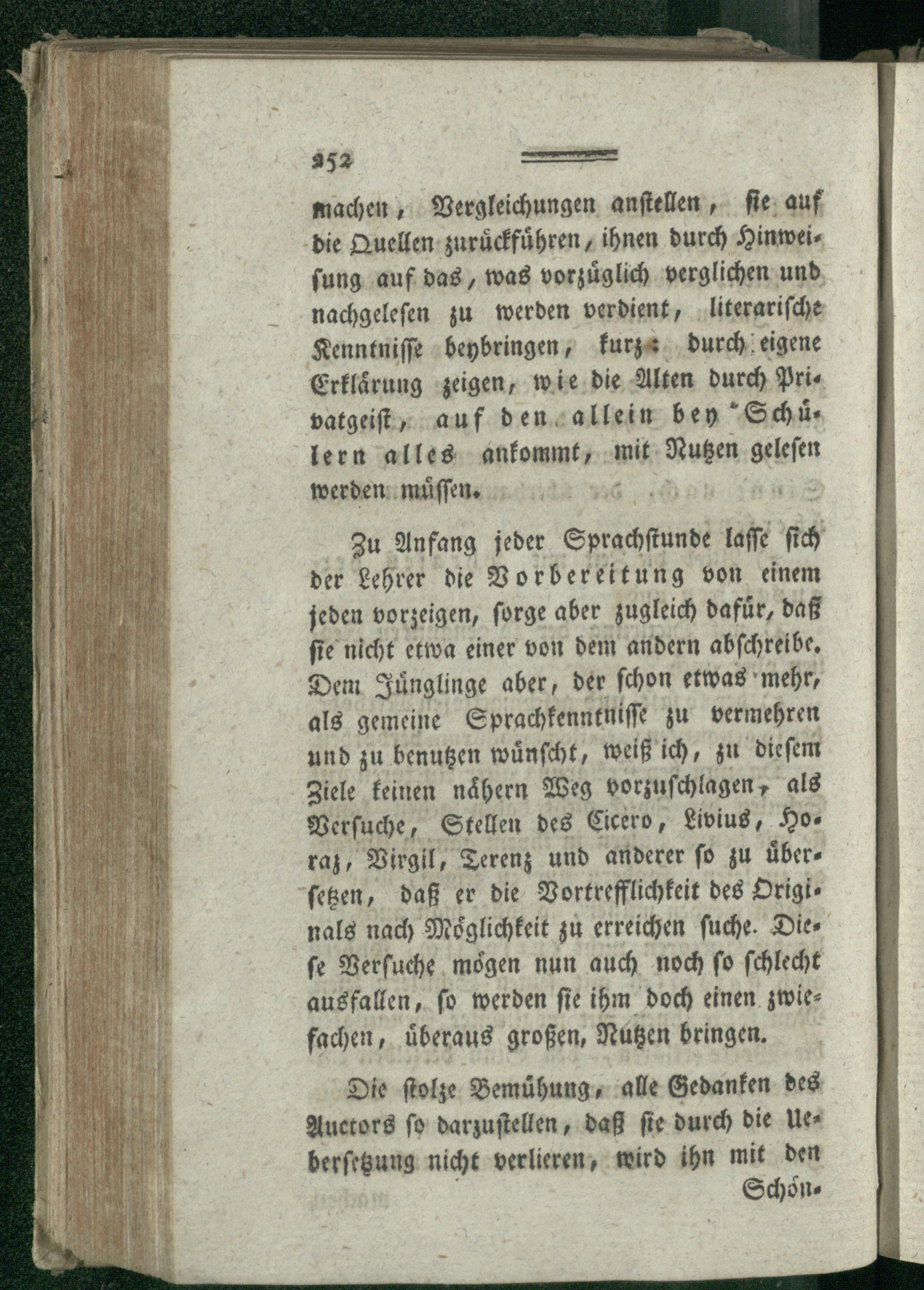 252

machen, Vergleichungen anstellen, sie auf die Quellen zurückführen, ihnen durch Hinweisung auf das, was vorzüglich verglichen und nachgelesen zu werden verdient, literarische Kenntnisse beybringen, kurz: durch eigene Erklärung zeigen, wie die Alten durch Privatgeist, auf den allein bey Schülern alles ankommt, mit Nutzen gelesen werden müssen.

Zu Anfang jeder Sprachstunde lasse sich der Lehrer die Vorbereitung von einem jeden vorzeigen, sorge aber zugleich dafür, daß sie nicht etwa einer von dem andern abschreibe. Dem Jünglinge aber, der schon etwas mehr, als gemeine Sprachkenntnisse zu vermehren und zu benutzen wünscht, weiß ich, zu diesem Ziele keinen nähern Weg vorzuschlagen, als Versuche, Stellen des Cicero, Livius, Horaz, Virgil, Terenz und anderer so zu übersetzen, daß er die Vortrefflichkeit des Originals nach Möglichkeit zu erreichen suche. Diese Versuche mögen nun auch noch so schlecht ausfallen, so werden sie ihm doch einen zwiefachen, überaus großen, Nutzen bringen.

Die stolze Bemühung, alle Gedanken des Auctors so darzustellen, daß sie durch die Uebersetzung nicht verlieren, wird ihn mit den

Schön-